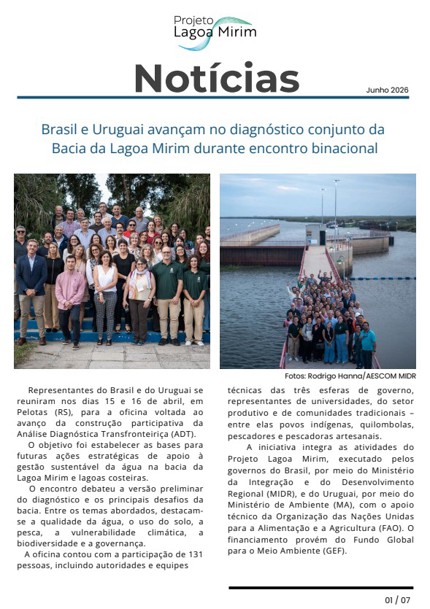 Projeto
Lagoa Mirim

Notícias

Junho 2026

Brasil e Uruguai avançam no diagnóstico conjunto da Bacia da Lagoa Mirim durante encontro binacional

Fotos: Rodrigo Hanna/AESCOM MIDR

Representantes do Brasil e do Uruguai se reuniram nos dias 15 e 16 de abril, em Pelotas (RS), para a oficina voltada ao avanço da construção participativa da Análise Diagnóstica Transfronteiriça (ADT).

O objetivo foi estabelecer as bases para futuras ações estratégicas de apoio à gestão sustentável da água na bacia da Lagoa Mirim e lagoas costeiras.

O encontro debateu a versão preliminar do diagnóstico e os principais desafios da bacia. Entre os temas abordados, destacam-se a qualidade da água, o uso do solo, a pesca, a vulnerabilidade climática, a biodiversidade e a governança.

A oficina contou com a participação de 131 pessoas, incluindo autoridades e equipes técnicas das três esferas de governo, representantes de universidades, do setor produtivo e de comunidades tradicionais – entre elas povos indígenas, quilombolas, pescadores e pescadoras artesanais.

A iniciativa integra as atividades do Projeto Lagoa Mirim, executado pelos governos do Brasil, por meio do Ministério da Integração e do Desenvolvimento Regional (MIDR), e do Uruguai, por meio do Ministério de Ambiente (MA), com o apoio técnico da Organização das Nações Unidas para a Alimentação e a Agricultura (FAO). O financiamento provém do Fundo Global para o Meio Ambiente (GEF).

01 / 07